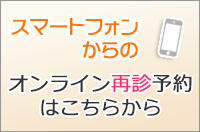 スマートフォン
からの

オンライン再診予約
はこちらから